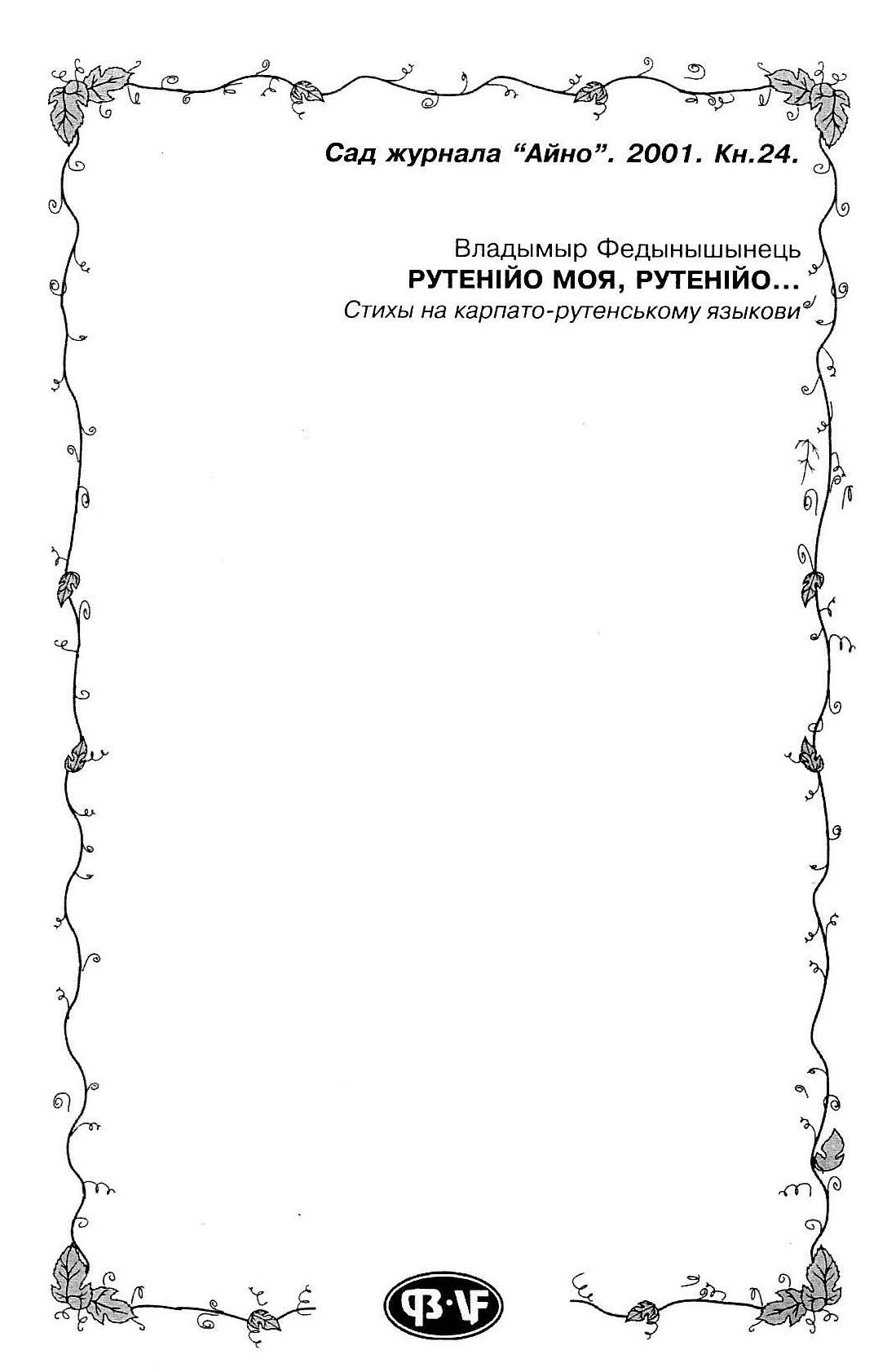 Сад журнала "Айно". 2001. Кн.24.

Владымыр Федынышынець
РУТЕНІЙО МОЯ, РУТЕНІЙО...
Стихы на карпато-рутенському языкови

ФВ·VF